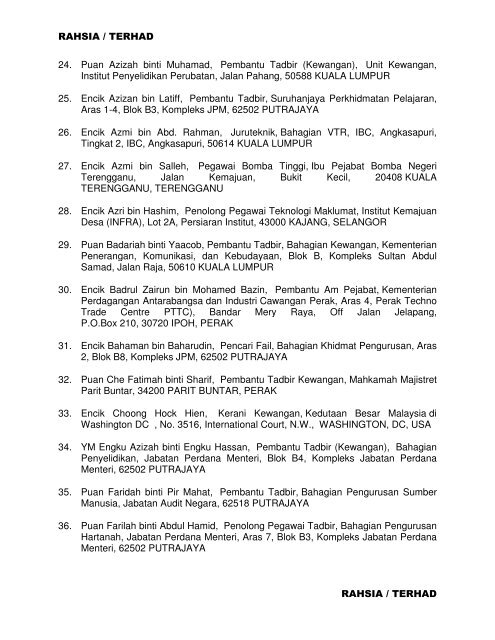 RAHSIA / TERHAD

24. Puan Azizah binti Muhamad, Pembantu Tadbir (Kewangan), Unit Kewangan, Institut Penyelidikan Perubatan, Jalan Pahang, 50588 KUALA LUMPUR

25. Encik Azizan bin Latiff, Pembantu Tadbir, Suruhanjaya Perkhidmatan Pelajaran, Aras 1-4, Blok B3, Kompleks JPM, 62502 PUTRAJAYA

26. Encik Azmi bin Abd. Rahman, Juruteknik, Bahagian VTR, IBC, Angkasapuri, Tingkat 2, IBC, Angkasapuri, 50614 KUALA LUMPUR

27. Encik Azmi bin Salleh, Pegawai Bomba Tinggi, Ibu Pejabat Bomba Negeri Terengganu, Jalan Kemajuan, Bukit Kecil, 20408 KUALA TERENGGANU, TERENGGANU

28. Encik Azri bin Hashim, Penolong Pegawai Teknologi Maklumat, Institut Kemajuan Desa (INFRA), Lot 2A, Persiaran Institut, 43000 KAJANG, SELANGOR

29. Puan Badariah binti Yaacob, Pembantu Tadbir, Bahagian Kewangan, Kementerian Penerangan, Komunikasi, dan Kebudayaan, Blok B, Kompleks Sultan Abdul Samad, Jalan Raja, 50610 KUALA LUMPUR

30. Encik Badrul Zairun bin Mohamed Bazin, Pembantu Am Pejabat, Kementerian Perdagangan Antarabangsa dan Industri Cawangan Perak, Aras 4, Perak Techno Trade Centre PTTC), Bandar Mery Raya, Off Jalan Jelapang, P.O.Box 210, 30720 IPOH, PERAK

31. Encik Bahaman bin Baharudin, Pencari Fail, Bahagian Khidmat Pengurusan, Aras 2, Blok B8, Kompleks JPM, 62502 PUTRAJAYA

32. Puan Che Fatimah binti Sharif, Pembantu Tadbir Kewangan, Mahkamah Majistret Parit Buntar, 34200 PARIT BUNTAR, PERAK

33. Encik Choong Hock Hien, Kerani Kewangan, Kedutaan Besar Malaysia di Washington DC , No. 3516, International Court, N.W., WASHINGTON, DC, USA

34. YM Engku Azizah binti Engku Hassan, Pembantu Tadbir (Kewangan), Bahagian Penyelidikan, Jabatan Perdana Menteri, Blok B4, Kompleks Jabatan Perdana Menteri, 62502 PUTRAJAYA

35. Puan Faridah binti Pir Mahat, Pembantu Tadbir, Bahagian Pengurusan Sumber Manusia, Jabatan Audit Negara, 62518 PUTRAJAYA

36. Puan Farilah binti Abdul Hamid, Penolong Pegawai Tadbir, Bahagian Pengurusan Hartanah, Jabatan Perdana Menteri, Aras 7, Blok B3, Kompleks Jabatan Perdana Menteri, 62502 PUTRAJAYA

RAHSIA / TERHAD